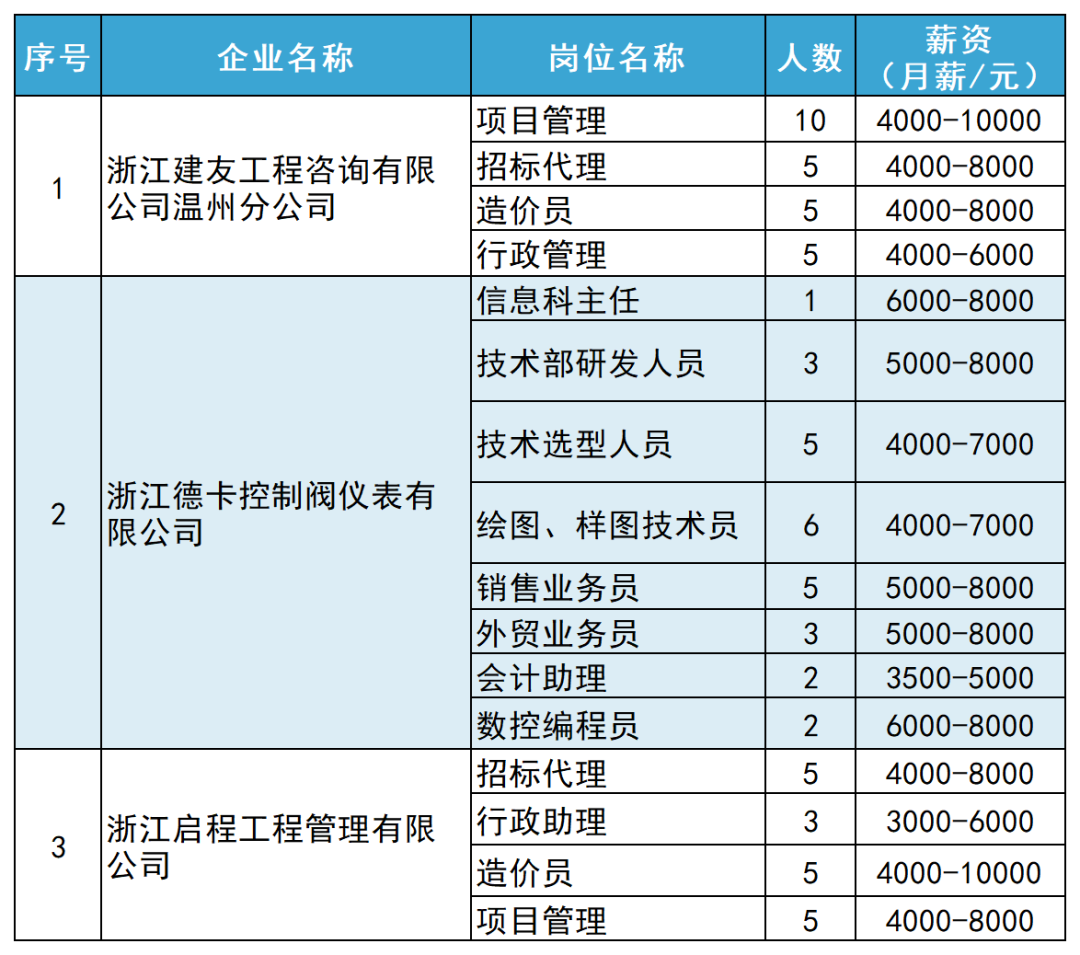 | 序号 | 企业名称 | 岗位名称 | 人数 | 薪资（月薪/元） |
|---|---|---|---|---|
| 1 | 浙江建友工程咨询有限公司温州分公司 | 项目管理 | 10 | 4000-10000 |
| | | 招标代理 | 5 | 4000-8000 |
| | | 造价员 | 5 | 4000-8000 |
| | | 行政管理 | 5 | 4000-6000 |
| 2 | 浙江德卡控制阀仪表有限公司 | 信息科主任 | 1 | 6000-8000 |
| | | 技术部研发人员 | 3 | 5000-8000 |
| | | 技术选型人员 | 5 | 4000-7000 |
| | | 绘图、样图技术员 | 6 | 4000-7000 |
| | | 销售业务员 | 5 | 5000-8000 |
| | | 外贸业务员 | 3 | 5000-8000 |
| | | 会计助理 | 2 | 3500-5000 |
| | | 数控编程员 | 2 | 6000-8000 |
| 3 | 浙江启程工程管理有限公司 | 招标代理 | 5 | 4000-8000 |
| | | 行政助理 | 3 | 3000-6000 |
| | | 造价员 | 5 | 4000-10000 |
| | | 项目管理 | 5 | 4000-8000 |